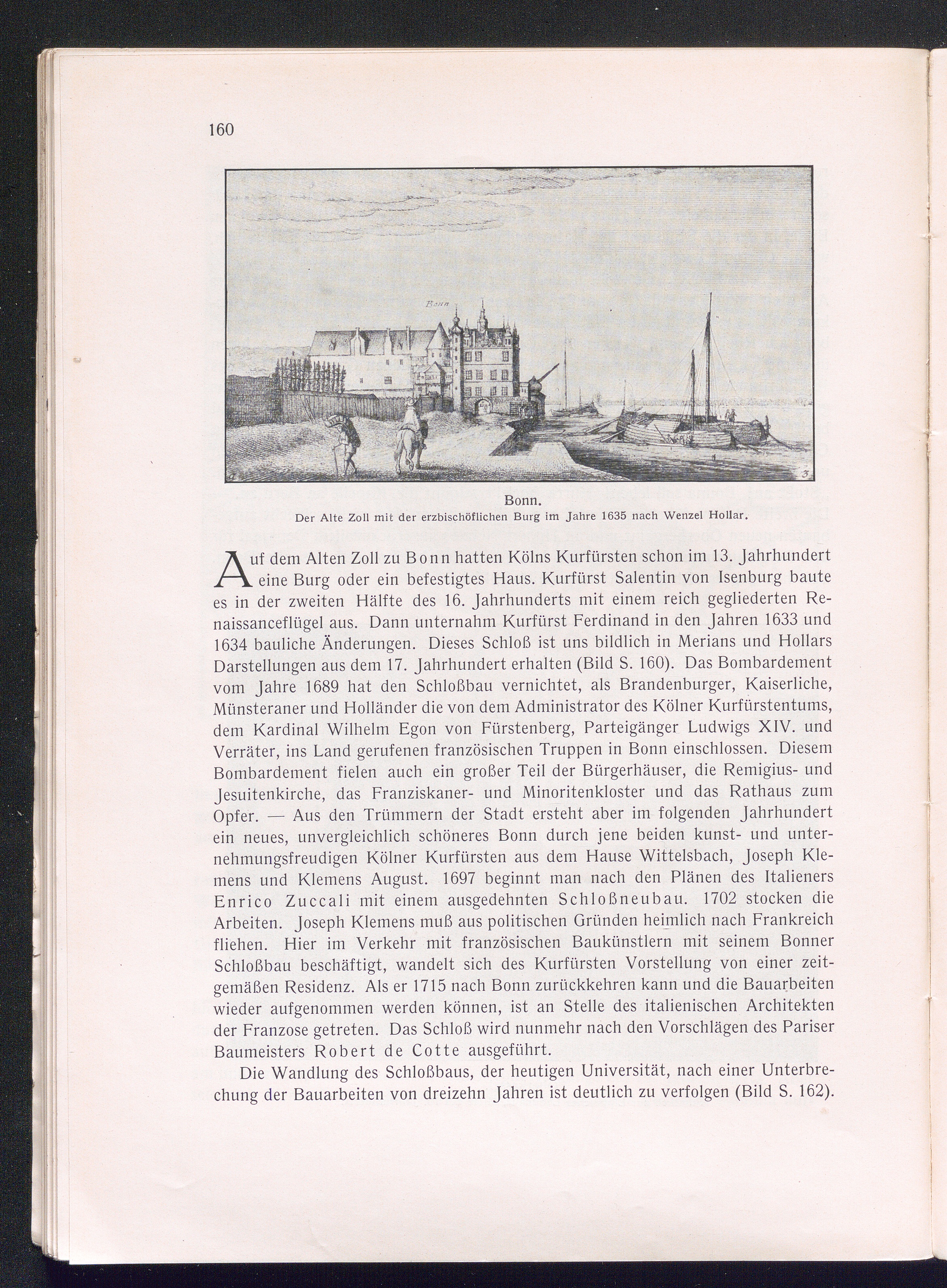 160

Bonn

3

Bonn.
Der Alte Zoll mit der erzbischöflichen Burg im Jahre 1635 nach Wenzel Hollar.

Auf dem Alten Zoll zu Bonn hatten Kölns Kurfürsten schon im 13. Jahrhundert eine Burg oder ein befestigtes Haus. Kurfürst Salentin von Isenburg baute es in der zweiten Hälfte des 16. Jahrhunderts mit einem reich gegliederten Renaissanceflügel aus. Dann unternahm Kurfürst Ferdinand in den Jahren 1633 und 1634 bauliche Änderungen. Dieses Schloß ist uns bildlich in Merians und Hollars Darstellungen aus dem 17. Jahrhundert erhalten (Bild S. 160). Das Bombardement vom Jahre 1689 hat den Schloßbau vernichtet, als Brandenburger, Kaiserliche, Münsteraner und Holländer die von dem Administrator des Kölner Kurfürstentums, dem Kardinal Wilhelm Egon von Fürstenberg, Parteigänger Ludwigs XIV. und Verräter, ins Land gerufenen französischen Truppen in Bonn einschlossen. Diesem Bombardement fielen auch ein großer Teil der Bürgerhäuser, die Remigius- und Jesuitenkirche, das Franziskaner- und Minoritenkloster und das Rathaus zum Opfer. — Aus den Trümmern der Stadt ersteht aber im folgenden Jahrhundert ein neues, unvergleichlich schöneres Bonn durch jene beiden kunst- und unternehmungsfreudigen Kölner Kurfürsten aus dem Hause Wittelsbach, Joseph Klemens und Klemens August. 1697 beginnt man nach den Plänen des Italieners Enrico Zuccali mit einem ausgedehnten Schloßneubau. 1702 stocken die Arbeiten. Joseph Klemens muß aus politischen Gründen heimlich nach Frankreich fliehen. Hier im Verkehr mit französischen Baukünstlern mit seinem Bonner Schloßbau beschäftigt, wandelt sich des Kurfürsten Vorstellung von einer zeitgemäßen Residenz. Als er 1715 nach Bonn zurückkehren kann und die Bauarbeiten wieder aufgenommen werden können, ist an Stelle des italienischen Architekten der Franzose getreten. Das Schloß wird nunmehr nach den Vorschlägen des Pariser Baumeisters Robert de Cotte ausgeführt.

Die Wandlung des Schloßbaus, der heutigen Universität, nach einer Unterbrechung der Bauarbeiten von dreizehn Jahren ist deutlich zu verfolgen (Bild S. 162).